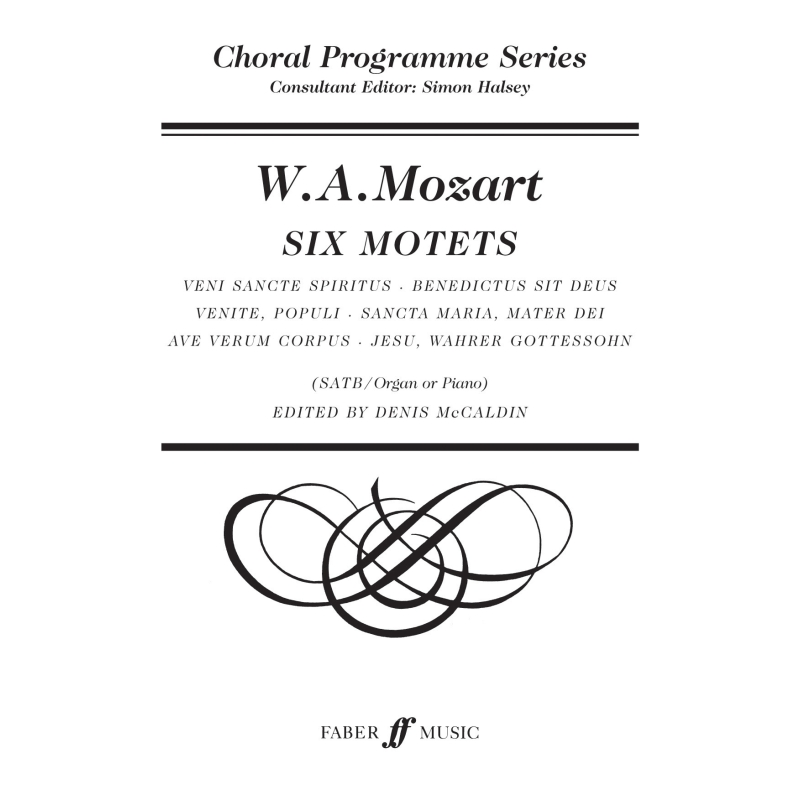 Choral Programme Series
Consultant Editor: Simon Halsey

W.A.Mozart
SIX MOTETS

VENI SANCTE SPIRITUS · BENEDICTUS SIT DEUS
VENITE, POPULI · SANCTA MARIA, MATER DEI
AVE VERUM CORPUS · JESU, WAHRER GOTTESSOHN

(SATB/Organ or Piano)
EDITED BY DENIS McCALDIN

FABER ff MUSIC